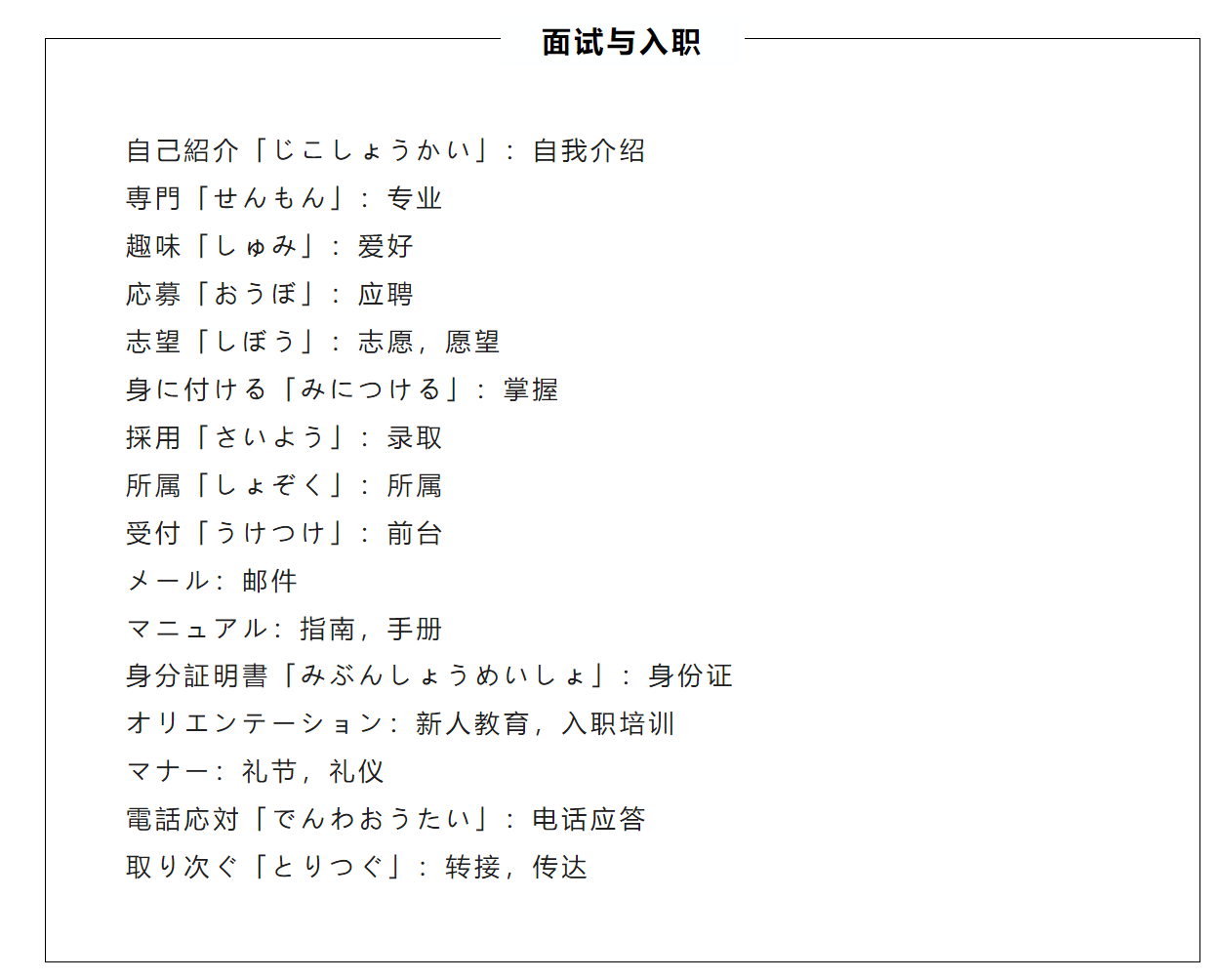 面试与入职

自己紹介「じこしょうかい」：自我介绍
専門「せんもん」：专业
趣味「しゅみ」：爱好
応募「おうぼ」：应聘
志望「しぼう」：志愿，愿望
身に付ける「みにつける」：掌握
採用「さいよう」：录取
所属「しょぞく」：所属
受付「うけつけ」：前台
メール：邮件
マニュアル：指南，手册
身分証明書「みぶんしょうめいしょ」：身份证
オリエンテーション：新人教育，入职培训
マナー：礼节，礼仪
電話応対「でんわおうたい」：电话应答
取り次ぐ「とりつぐ」：转接，传达